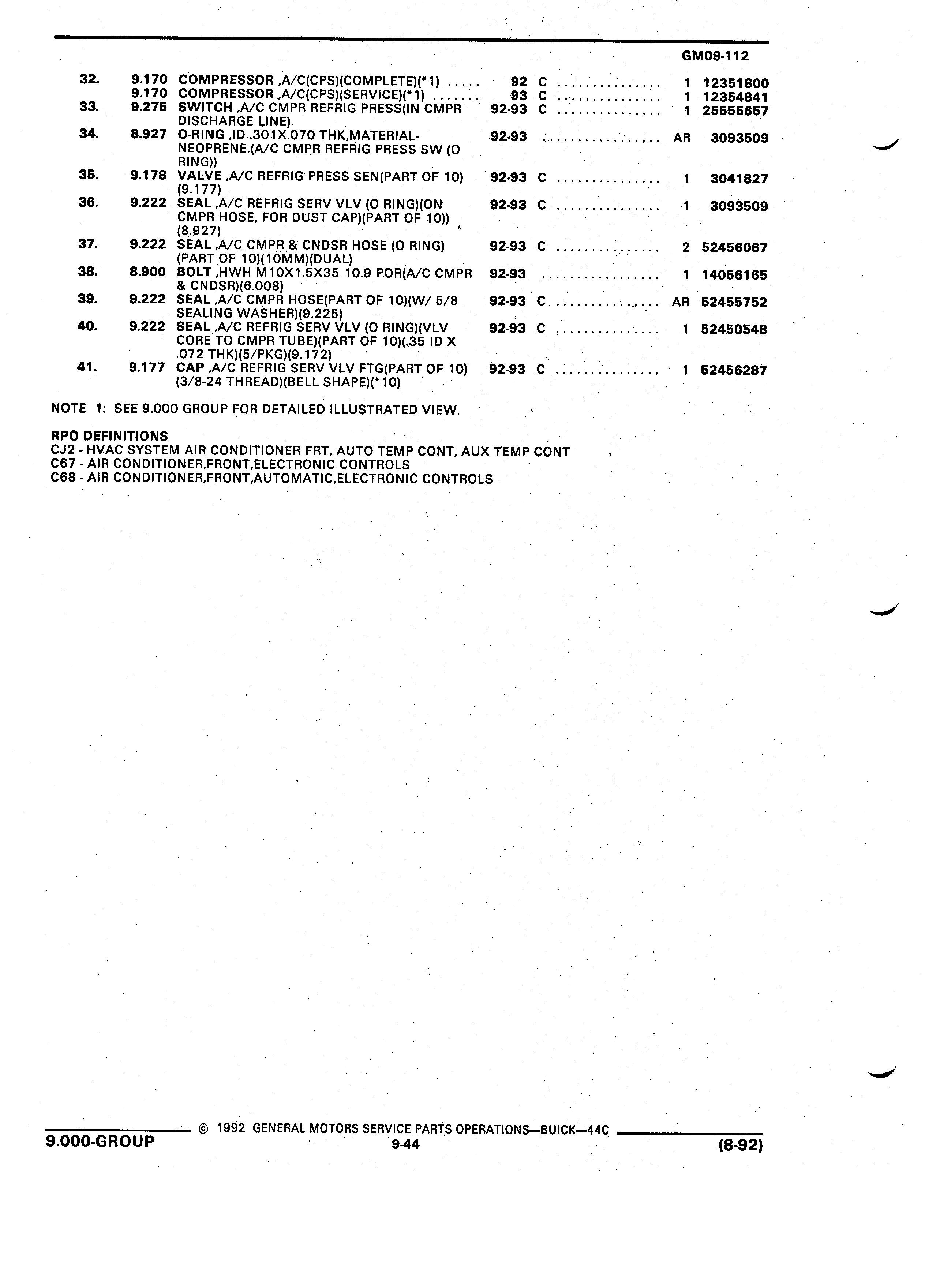 GM09-112

| | | | | | | |
|---|---|---|---|---|---|---|
| 32. | 9.170 | COMPRESSOR ,A/C(CPS)(COMPLETE)(*1) ..... | 92 | C ............... | 1 | 12351800 |
| | 9.170 | COMPRESSOR ,A/C(CPS)(SERVICE)(*1) ....... | 93 | C ............... | 1 | 12354841 |
| 33. | 9.275 | SWITCH ,A/C CMPR REFRIG PRESS(IN CMPR DISCHARGE LINE) | 92-93 | C ............... | 1 | 25555657 |
| 34. | 8.927 | O-RING ,ID .301X.070 THK,MATERIAL-NEOPRENE.(A/C CMPR REFRIG PRESS SW (O RING)) | 92-93 | ................. | AR | 3093509 |
| 35. | 9.178 | VALVE ,A/C REFRIG PRESS SEN(PART OF 10) (9.177) | 92-93 | C ............... | 1 | 3041827 |
| 36. | 9.222 | SEAL ,A/C REFRIG SERV VLV (O RING)(ON CMPR HOSE, FOR DUST CAP)(PART OF 10)) (8.927) | 92-93 | C ............... | 1 | 3093509 |
| 37. | 9.222 | SEAL ,A/C CMPR & CNDSR HOSE (O RING) (PART OF 10)(10MM)(DUAL) | 92-93 | C ............... | 2 | 52456067 |
| 38. | 8.900 | BOLT ,HWH M10X1.5X35 10.9 POR(A/C CMPR & CNDSR)(6.008) | 92-93 | ................. | 1 | 14056165 |
| 39. | 9.222 | SEAL ,A/C CMPR HOSE(PART OF 10)(W/ 5/8 SEALING WASHER)(9.225) | 92-93 | C ............... | AR | 52455752 |
| 40. | 9.222 | SEAL ,A/C REFRIG SERV VLV (O RING)(VLV CORE TO CMPR TUBE)(PART OF 10)(.35 ID X .072 THK)(5/PKG)(9.172) | 92-93 | C ............... | 1 | 52450548 |
| 41. | 9.177 | CAP ,A/C REFRIG SERV VLV FTG(PART OF 10) (3/8-24 THREAD)(BELL SHAPE)(*10) | 92-93 | C ............... | 1 | 52456287 |

NOTE 1: SEE 9.000 GROUP FOR DETAILED ILLUSTRATED VIEW.

RPO DEFINITIONS
CJ2 - HVAC SYSTEM AIR CONDITIONER FRT, AUTO TEMP CONT, AUX TEMP CONT
C67 - AIR CONDITIONER,FRONT,ELECTRONIC CONTROLS
C68 - AIR CONDITIONER,FRONT,AUTOMATIC,ELECTRONIC CONTROLS

© 1992 GENERAL MOTORS SERVICE PARTS OPERATIONS—BUICK—44C
9.000-GROUP 9-44 (8-92)